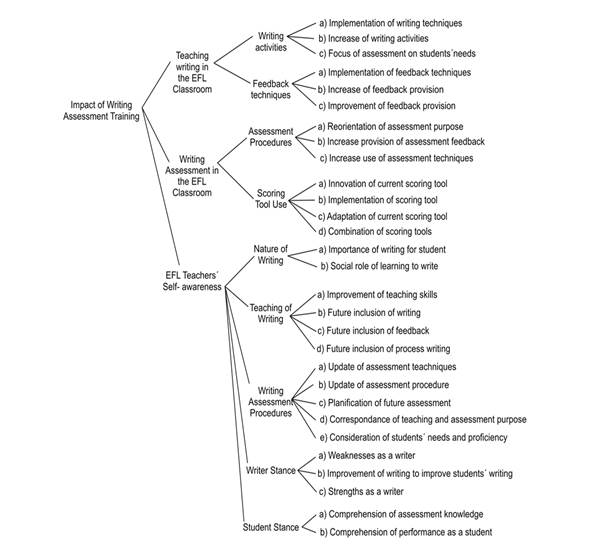 Impact of Writing Assessment Training

Teaching writing in the EFL Classroom

Writing activities
a) Implementation of writing techniques
b) Increase of writing activities
c) Focus of assessment on students´needs

Feedback techniques
a) Implementation of feedback techniques
b) Increase of feedback provision
c) Improvement of feedback provision

Writing Assessment in the EFL Classroom

Assessment Procedures
a) Reorientation of assessment purpose
b) Increase provision of assessment feedback
c) Increase use of assessment techniques

Scoring Tool Use
a) Innovation of current scoring tool
b) Implementation of scoring tool
c) Adaptation of current scoring tool
d) Combination of scoring tools

EFL Teachers´ Self- awareness

Nature of Writing
a) Importance of writing for student
b) Social role of learning to write

Teaching of Writing
a) Improvement of teaching skills
b) Future inclusion of writing
c) Future inclusion of feedback
d) Future inclusion of process writing

Writing Assessment Procedures
a) Update of assessment teachniques
b) Update of assessment procedure
c) Planification of future assessment
d) Correspondance of teaching and assessment purpose
e) Consideration of students´ needs and proficiency

Writer Stance
a) Weaknesses as a writer
b) Improvement of writing to improve students´ writing
c) Strengths as a writer

Student Stance
a) Comprehension of assessment knowledge
b) Comprehension of performance as a student